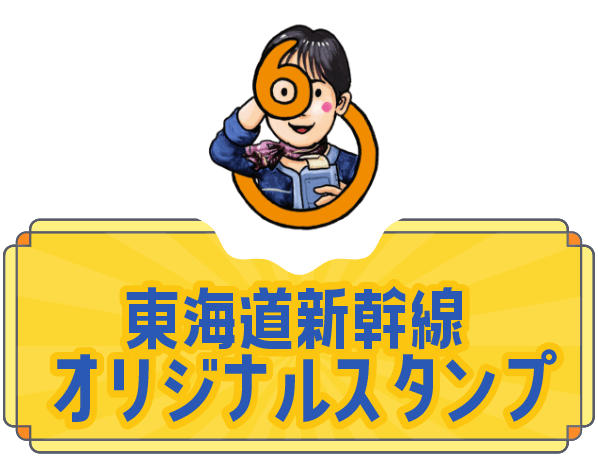 6

東海道新幹線
オリジナルスタンプ